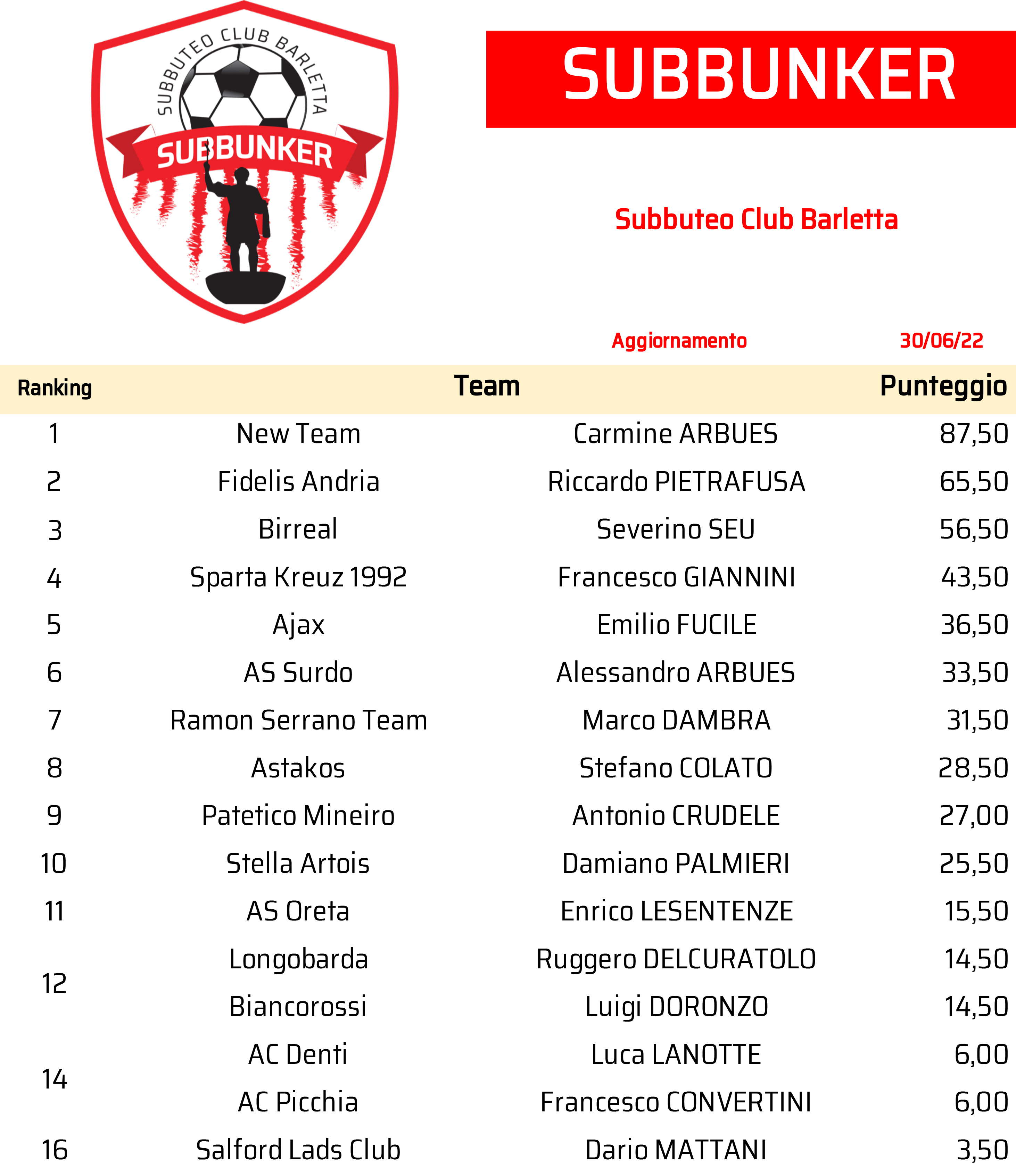 SUBBUTEO CLUB BARLETTA
SUBBUNKER

SUBBUNKER

Subbuteo Club Barletta

Aggiornamento 30/06/22

| Ranking | Team | | Punteggio |
|---|---|---|---|
| 1 | New Team | Carmine ARBUES | 87,50 |
| 2 | Fidelis Andria | Riccardo PIETRAFUSA | 65,50 |
| 3 | Birreal | Severino SEU | 56,50 |
| 4 | Sparta Kreuz 1992 | Francesco GIANNINI | 43,50 |
| 5 | Ajax | Emilio FUCILE | 36,50 |
| 6 | AS Surdo | Alessandro ARBUES | 33,50 |
| 7 | Ramon Serrano Team | Marco DAMBRA | 31,50 |
| 8 | Astakos | Stefano COLATO | 28,50 |
| 9 | Patetico Mineiro | Antonio CRUDELE | 27,00 |
| 10 | Stella Artois | Damiano PALMIERI | 25,50 |
| 11 | AS Oreta | Enrico LESENTENZE | 15,50 |
| 12 | Longobarda | Ruggero DELCURATOLO | 14,50 |
| | Biancorossi | Luigi DORONZO | 14,50 |
| 14 | AC Denti | Luca LANOTTE | 6,00 |
| | AC Picchia | Francesco CONVERTINI | 6,00 |
| 16 | Salford Lads Club | Dario MATTANI | 3,50 |